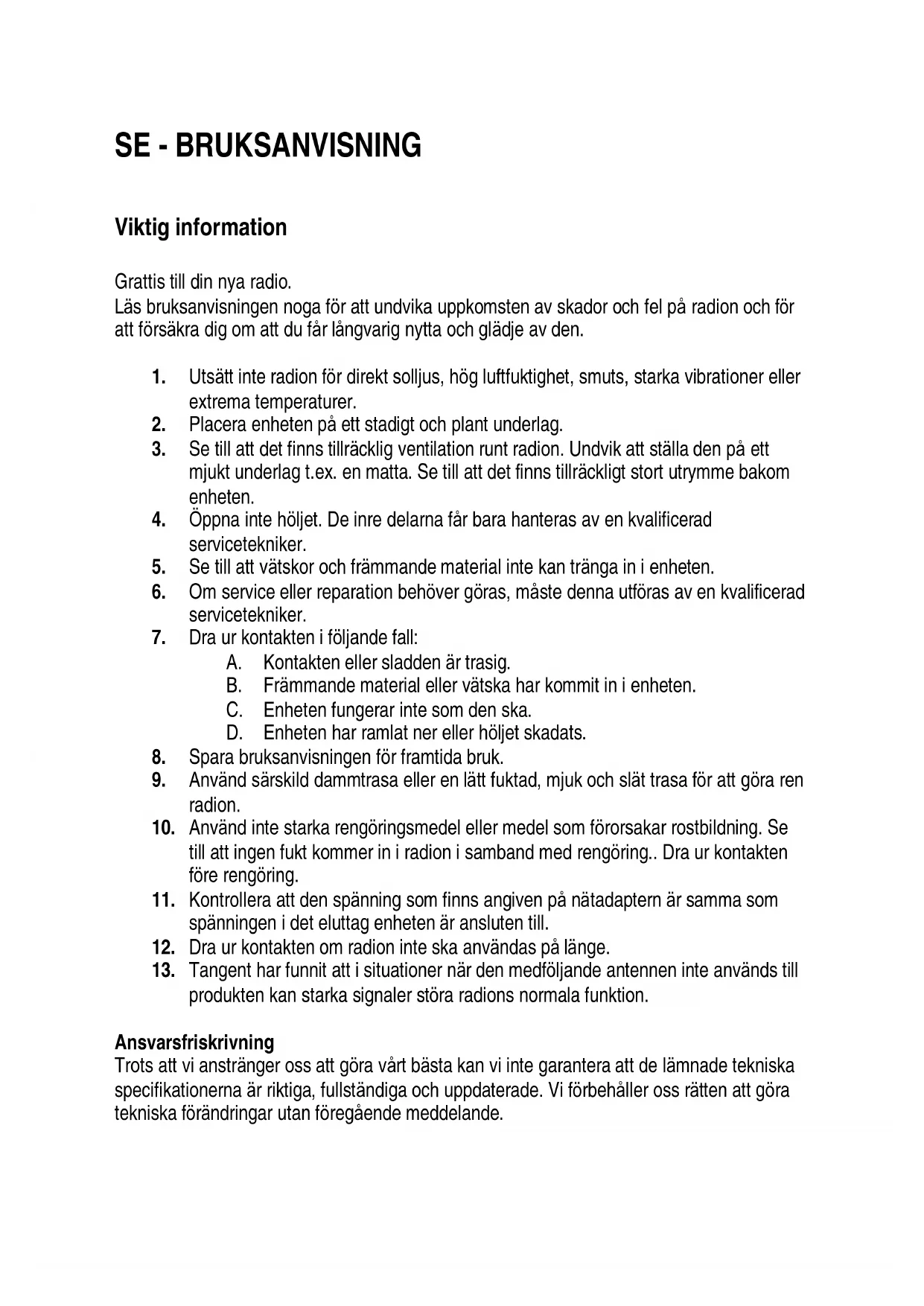 SE - BRUKSANVISNING

Viktig information

Grattis till din nya radio.
Läs bruksanvisningen noga för att undvika uppkomsten av skador och fel på radion och för att försäkra dig om att du får långvarig nytta och glädje av den.

1. Utsätt inte radion för direkt solljus, hög luftfuktighet, smuts, starka vibrationer eller extrema temperaturer.
2. Placera enheten på ett stadigt och plant underlag.
3. Se till att det finns tillräcklig ventilation runt radion. Undvik att ställa den på ett mjukt underlag t.ex. en matta. Se till att det finns tillräckligt stort utrymme bakom enheten.
4. Öppna inte höljet. De inre delarna får bara hanteras av en kvalificerad servicetekniker.
5. Se till att vätskor och främmande material inte kan tränga in i enheten.
6. Om service eller reparation behöver göras, måste denna utföras av en kvalificerad servicetekniker.
7. Dra ur kontakten i följande fall:
A. Kontakten eller sladden är trasig.
B. Främmande material eller vätska har kommit in i enheten.
C. Enheten fungerar inte som den ska.
D. Enheten har ramlat ner eller höljet skadats.
8. Spara bruksanvisningen för framtida bruk.
9. Använd särskild dammtrasa eller en lätt fuktad, mjuk och slät trasa för att göra ren radion.
10. Använd inte starka rengöringsmedel eller medel som förorsakar rostbildning. Se till att ingen fukt kommer in i radion i samband med rengöring.. Dra ur kontakten före rengöring.
11. Kontrollera att den spänning som finns angiven på nätadaptern är samma som spänningen i det eluttag enheten är ansluten till.
12. Dra ur kontakten om radion inte ska användas på länge.
13. Tangent har funnit att i situationer när den medföljande antennen inte används till produkten kan starka signaler störa radions normala funktion.

Ansvarsfriskrivning
Trots att vi anstränger oss att göra vårt bästa kan vi inte garantera att de lämnade tekniska specifikationerna är riktiga, fullständiga och uppdaterade. Vi förbehåller oss rätten att göra tekniska förändringar utan föregående meddelande.